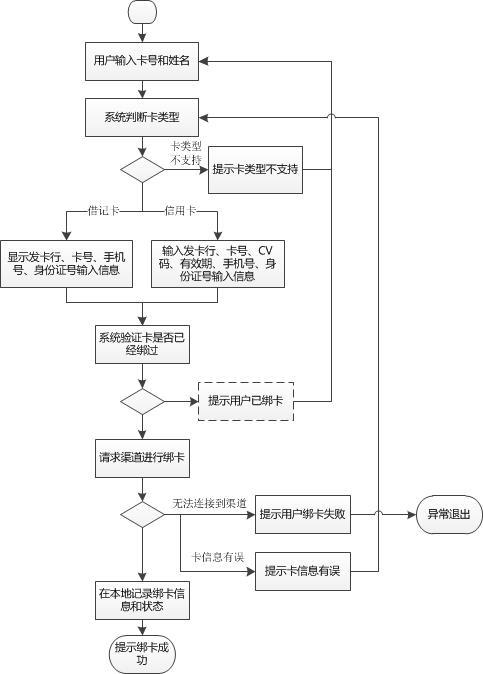 用户输入卡号和姓名

系统判断卡类型

卡类型不支持

提示卡类型不支持

借记卡

信用卡

显示发卡行、卡号、手机号、身份证号输入信息

输入发卡行、卡号、CV码、有效期、手机号、身份证号输入信息

系统验证卡是否已经绑过

提示用户已绑卡

请求渠道进行绑卡

无法连接到渠道

提示用户绑卡失败

异常退出

卡信息有误

提示卡信息有误

在本地记录绑卡信息和状态

提示绑卡成功